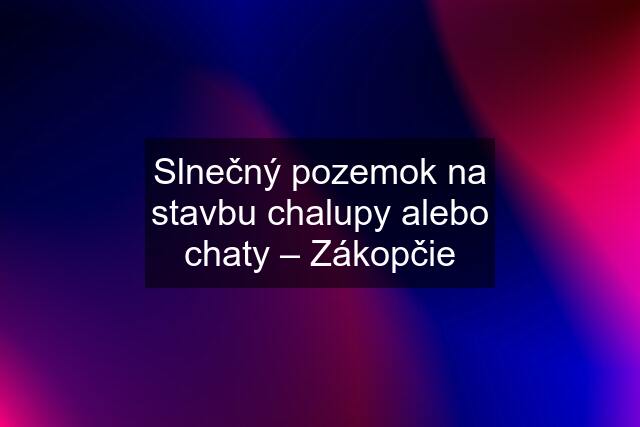 Slnečný pozemok na stavbu chalupy alebo chaty – Zákopčie